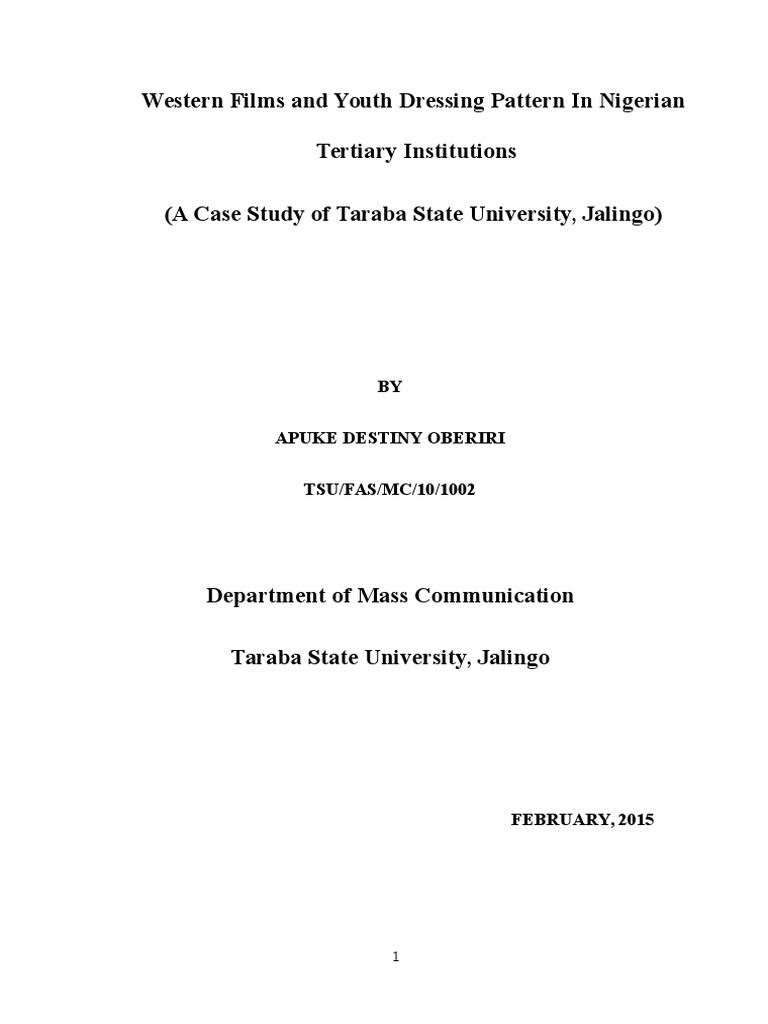 Western Films and Youth Dressing Pattern In Nigerian Tertiary Institutions

(A Case Study of Taraba State University, Jalingo)

BY

APUKE DESTINY OBERIRI

TSU/FAS/MC/10/1002

Department of Mass Communication

Taraba State University, Jalingo

FEBRUARY, 2015

1